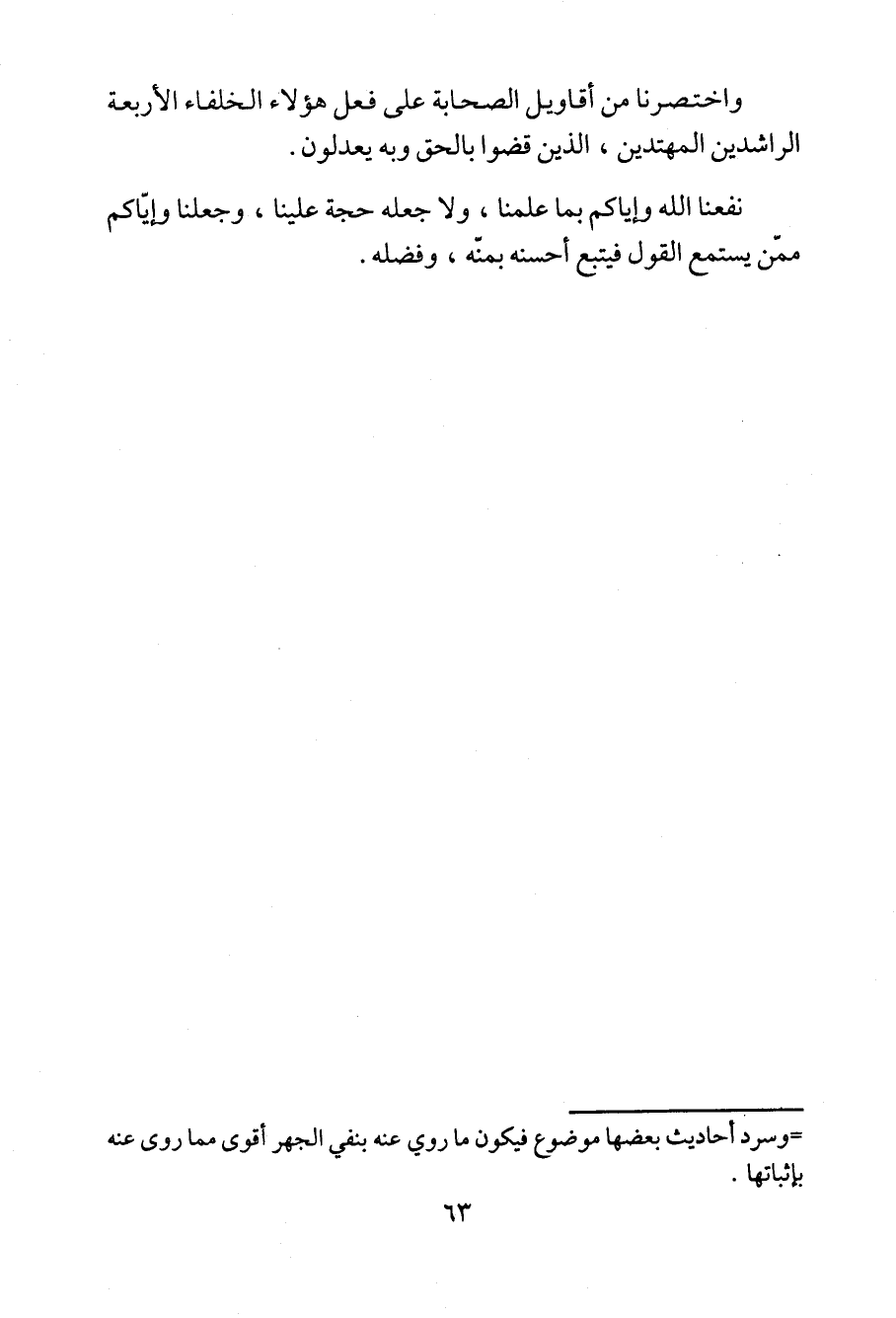 واختصرنا من أقاويل الصحابة على فعل هؤلاء الخلفاء الأربعة الراشدين المهتدين ، الذين قضوا بالحق وبه يعدلون .

نفعنا الله وإياكم بما علمنا ، ولا جعله حجة علينا ، وجعلنا وإيّاكم ممّن يستمع القول فيتبع أحسنه بمنّه ، وفضله .

=وسرد أحاديث بعضها موضوع فيكون ما روي عنه بنفي الجهر أقوى مما روى عنه بإثباتها .

٦٣